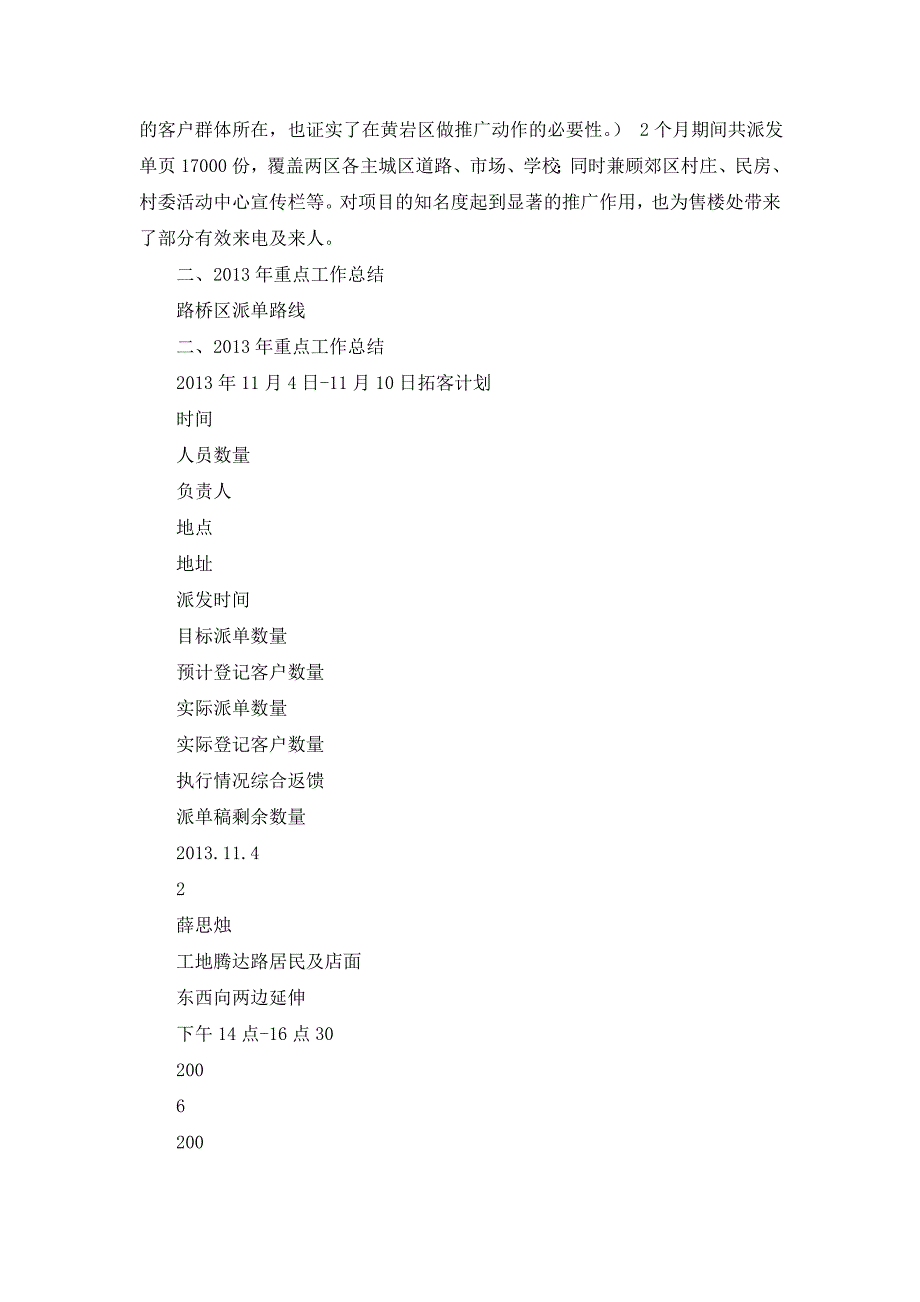 的客户群体所在，也证实了在黄岩区做推广动作的必要性。） 2个月期间共派发单页17000份，覆盖两区各主城区道路、市场、学校 同时兼顾郊区村庄、民房、村委活动中心宣传栏等。对项目的知名度起到显著的推广作用，也为售楼处带来了部分有效来电及来人。

二、2013年重点工作总结

路桥区派单路线

二、2013年重点工作总结

2013年11月4日-11月10日拓客计划

时间

人员数量

负责人

地点

地址

派发时间

目标派单数量

预计登记客户数量

实际派单数量

实际登记客户数量

执行情况综合返馈

派单稿剩余数量

2013.11.4

2

薛思烛

工地腾达路居民及店面

东西向两边延伸

下午14点-16点30

200

6

200